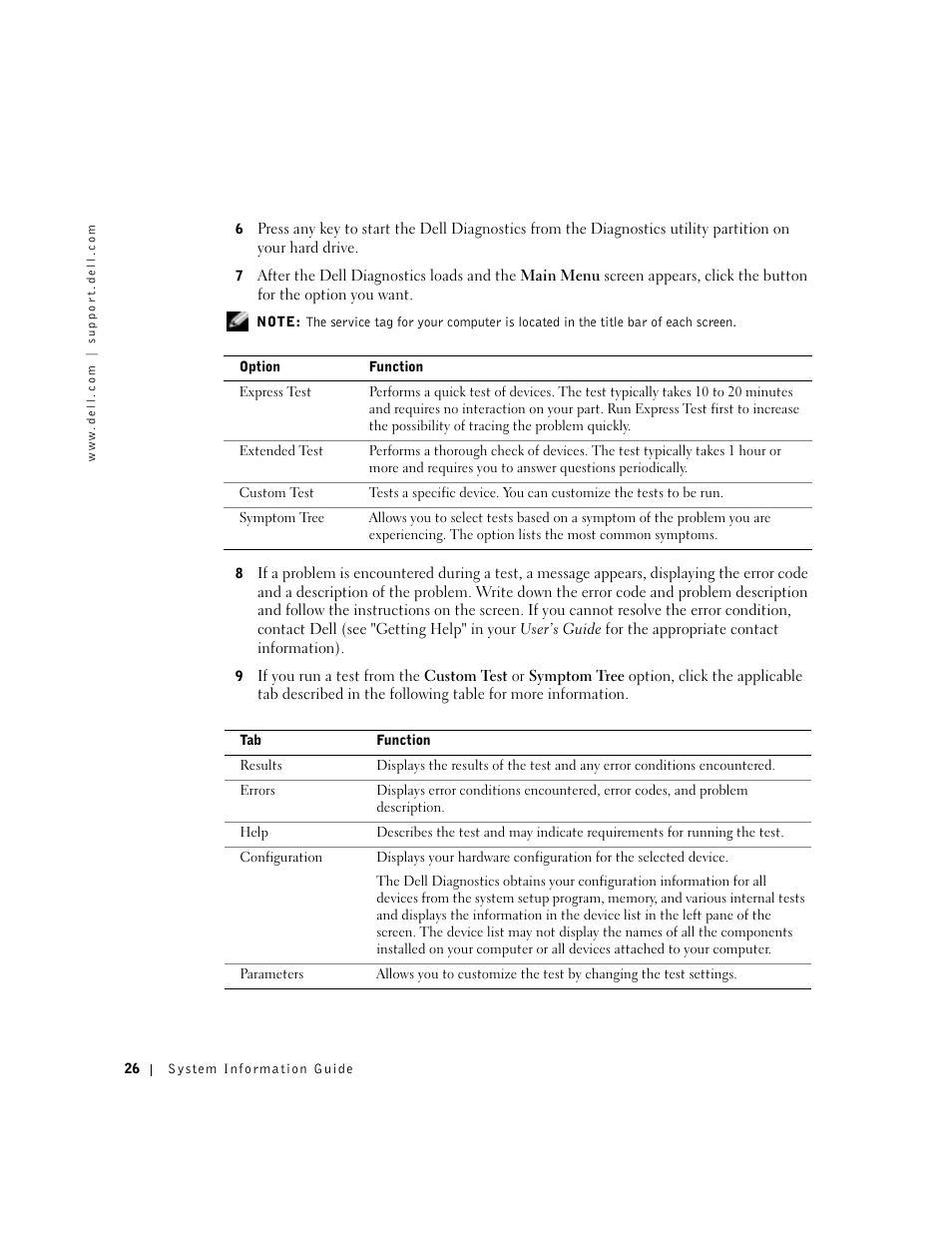 www.dell.com | support.dell.com

6 Press any key to start the Dell Diagnostics from the Diagnostics utility partition on your hard drive.

7 After the Dell Diagnostics loads and the Main Menu screen appears, click the button for the option you want.

NOTE: The service tag for your computer is located in the title bar of each screen.

| Option | Function |
|---|---|
| Express Test | Performs a quick test of devices. The test typically takes 10 to 20 minutes and requires no interaction on your part. Run Express Test first to increase the possibility of tracing the problem quickly. |
| Extended Test | Performs a thorough check of devices. The test typically takes 1 hour or more and requires you to answer questions periodically. |
| Custom Test | Tests a specific device. You can customize the tests to be run. |
| Symptom Tree | Allows you to select tests based on a symptom of the problem you are experiencing. The option lists the most common symptoms. |

8 If a problem is encountered during a test, a message appears, displaying the error code and a description of the problem. Write down the error code and problem description and follow the instructions on the screen. If you cannot resolve the error condition, contact Dell (see "Getting Help" in your User's Guide for the appropriate contact information).

9 If you run a test from the Custom Test or Symptom Tree option, click the applicable tab described in the following table for more information.

| Tab | Function |
|---|---|
| Results | Displays the results of the test and any error conditions encountered. |
| Errors | Displays error conditions encountered, error codes, and problem description. |
| Help | Describes the test and may indicate requirements for running the test. |
| Configuration | Displays your hardware configuration for the selected device. The Dell Diagnostics obtains your configuration information for all devices from the system setup program, memory, and various internal tests and displays the information in the device list in the left pane of the screen. The device list may not display the names of all the components installed on your computer or all devices attached to your computer. |
| Parameters | Allows you to customize the test by changing the test settings. |

26 | System Information Guide